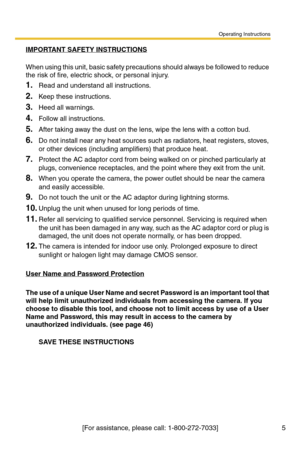 Operating Instructions

IMPORTANT SAFETY INSTRUCTIONS

When using this unit, basic safety precautions should always be followed to reduce the risk of fire, electric shock, or personal injury.

1. Read and understand all instructions.
2. Keep these instructions.
3. Heed all warnings.
4. Follow all instructions.
5. After taking away the dust on the lens, wipe the lens with a cotton bud.
6. Do not install near any heat sources such as radiators, heat registers, stoves, or other devices (including amplifiers) that produce heat.
7. Protect the AC adaptor cord from being walked on or pinched particularly at plugs, convenience receptacles, and the point where they exit from the unit.
8. When you operate the camera, the power outlet should be near the camera and easily accessible.
9. Do not touch the unit or the AC adaptor during lightning storms.
10. Unplug the unit when unused for long periods of time.
11. Refer all servicing to qualified service personnel. Servicing is required when the unit has been damaged in any way, such as the AC adaptor cord or plug is damaged, the unit does not operate normally, or has been dropped.
12. The camera is intended for indoor use only. Prolonged exposure to direct sunlight or halogen light may damage CMOS sensor.

User Name and Password Protection

The use of a unique User Name and secret Password is an important tool that will help limit unauthorized individuals from accessing the camera. If you choose to disable this tool, and choose not to limit access by use of a User Name and Password, this may result in access to the camera by unauthorized individuals. (see page 46)

SAVE THESE INSTRUCTIONS

[For assistance, please call: 1-800-272-7033]

5